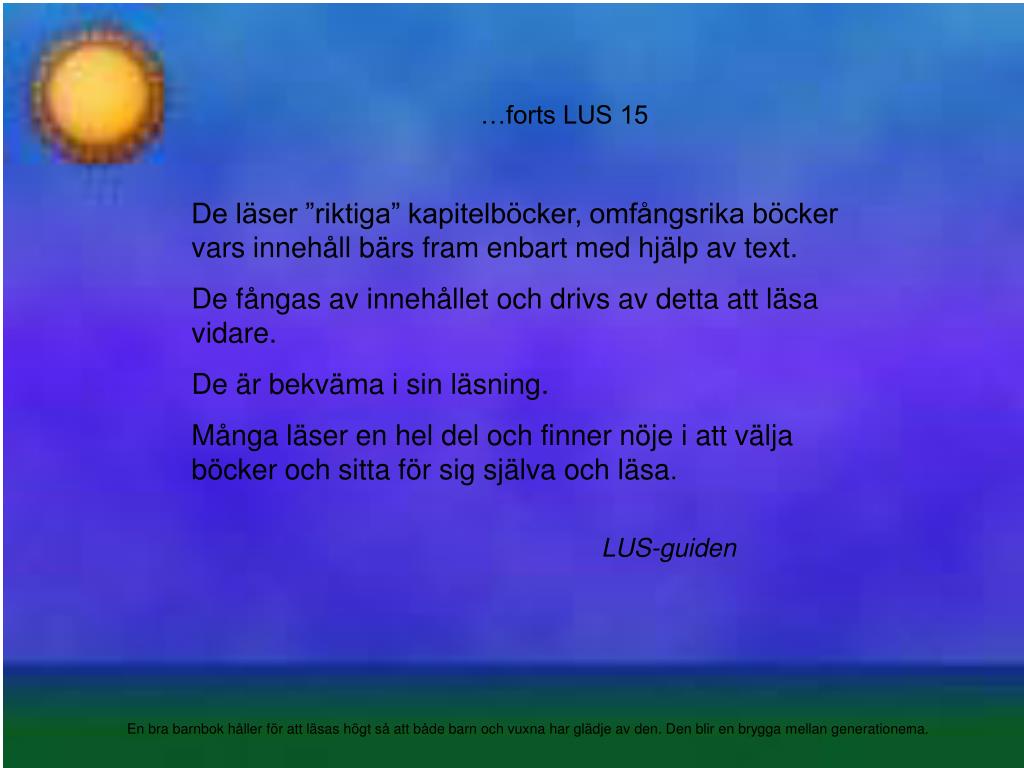 …forts LUS 15

De läser ”riktiga” kapitelböcker, omfångsrika böcker vars innehåll bärs fram enbart med hjälp av text.

De fångas av innehållet och drivs av detta att läsa vidare.

De är bekväma i sin läsning.

Många läser en hel del och finner nöje i att välja böcker och sitta för sig själva och läsa.

LUS-guiden

En bra barnbok håller för att läsas högt så att både barn och vuxna har glädje av den. Den blir en brygga mellan generationerna.